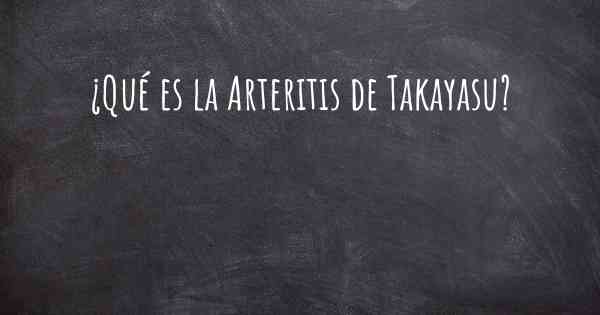 ¿Qué es la Arteritis de Takayasu?